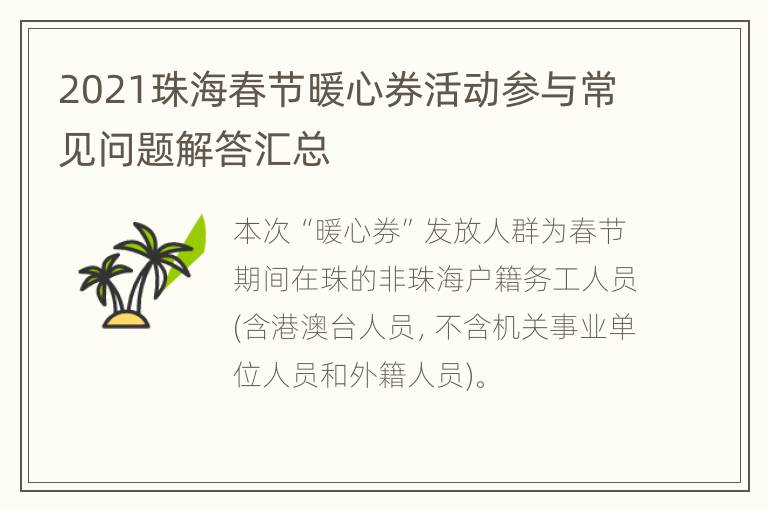 2021珠海春节暖心券活动参与常见问题解答汇总

本次“暖心券”发放人群为春节期间在珠的非珠海户籍务工人员(含港澳台人员, 不含机关事业单位人员和外籍人员)。